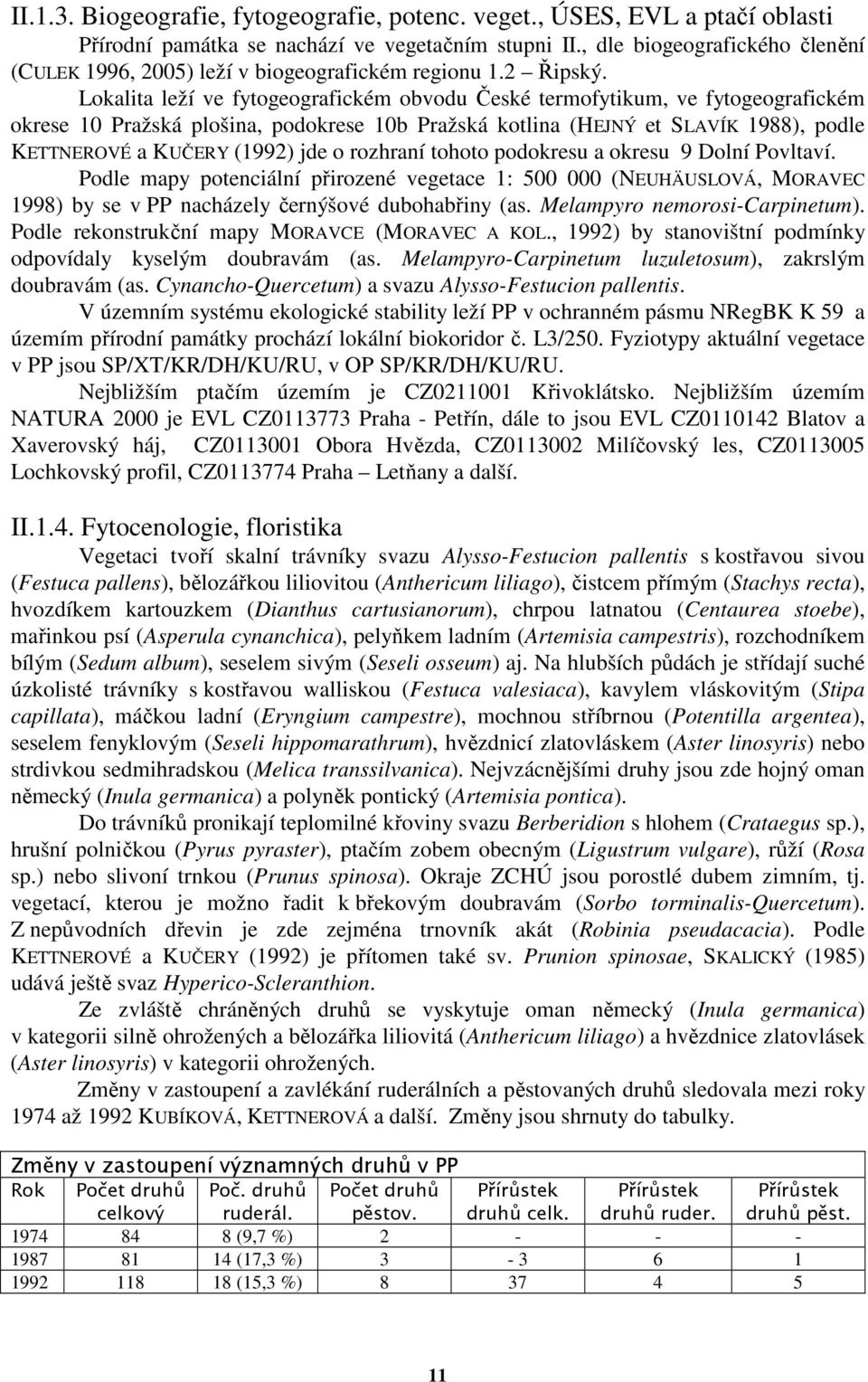 II.1.3. Biogeografie, fytogeografie, potenc. veget., ÚSES, EVL a ptačí oblasti

Přírodní památka se nachází ve vegetačním stupni II., dle biogeografického členění (CULEK 1996, 2005) leží v biogeografickém regionu 1.2 – Řipský.

Lokalita leží ve fytogeografickém obvodu České termofytikum, ve fytogeografickém okrese 10 Pražská plošina, podokrese 10b Pražská kotlina (HEJNÝ et SLAVÍK 1988), podle KETTNEROVÉ a KUČERY (1992) jde o rozhraní tohoto podokresu a okresu 9 Dolní Povltaví.

Podle mapy potenciální přirozené vegetace 1: 500 000 (NEUHÄUSLOVÁ, MORAVEC 1998) by se v PP nacházely černýšové dubohabřiny (as. Melampyro nemorosi-Carpinetum). Podle rekonstrukční mapy MORAVCE (MORAVEC A KOL., 1992) by stanovištní podmínky odpovídaly kyselým doubravám (as. Melampyro-Carpinetum luzuletosum), zakrslým doubravám (as. Cynancho-Quercetum) a svazu Alysso-Festucion pallentis.

V územním systému ekologické stability leží PP v ochranném pásmu NRegBK K 59 a územím přírodní památky prochází lokální biokoridor č. L3/250. Fyziotypy aktuální vegetace v PP jsou SP/XT/KR/DH/KU/RU, v OP SP/KR/DH/KU/RU.

Nejbližším ptačím územím je CZ0211001 Křivoklátsko. Nejbližším územím NATURA 2000 je EVL CZ0113773 Praha - Petřín, dále to jsou EVL CZ0110142 Blatov a Xaverovský háj, CZ0113001 Obora Hvězda, CZ0113002 Milíčovský les, CZ0113005 Lochkovský profil, CZ0113774 Praha – Letňany a další.

II.1.4. Fytocenologie, floristika

Vegetaci tvoří skalní trávníky svazu Alysso-Festucion pallentis s kostřavou sivou (Festuca pallens), bělozářkou liliovitou (Anthericum liliago), čistcem přímým (Stachys recta), hvozdíkem kartouzkem (Dianthus cartusianorum), chrpou latnatou (Centaurea stoebe), mařinkou psí (Asperula cynanchica), pelyňkem ladním (Artemisia campestris), rozchodníkem bílým (Sedum album), seselem sivým (Seseli osseum) aj. Na hlubších půdách je střídají suché úzkolisté trávníky s kostřavou walliskou (Festuca valesiaca), kavylem vláskovitým (Stipa capillata), máčkou ladní (Eryngium campestre), mochnou stříbrnou (Potentilla argentea), seselem fenyklovým (Seseli hippomarathrum), hvězdnicí zlatovláskem (Aster linosyris) nebo strdivkou sedmihradskou (Melica transsilvanica). Nejvzácnějšími druhy jsou zde hojný oman německý (Inula germanica) a polyněk pontický (Artemisia pontica).

Do trávníků pronikají teplomilné křoviny svazu Berberidion s hlohem (Crataegus sp.), hrušní polničkou (Pyrus pyraster), ptačím zobem obecným (Ligustrum vulgare), růží (Rosa sp.) nebo slivoní trnkou (Prunus spinosa). Okraje ZCHÚ jsou porostlé dubem zimním, tj. vegetací, kterou je možno řadit k břekovým doubravám (Sorbo torminalis-Quercetum). Z nepůvodních dřevin je zde zejména trnovník akát (Robinia pseudacacia). Podle KETTNEROVÉ a KUČERY (1992) je přítomen také sv. Prunion spinosae, SKALICKÝ (1985) udává ještě svaz Hyperico-Scleranthion.

Ze zvláště chráněných druhů se vyskytuje oman německý (Inula germanica) v kategorii silně ohrožených a bělozářka liliovitá (Anthericum liliago) a hvězdnice zlatovlásek (Aster linosyris) v kategorii ohrožených.

Změny v zastoupení a zavlékání ruderálních a pěstovaných druhů sledovala mezi roky 1974 až 1992 KUBÍKOVÁ, KETTNEROVÁ a další. Změny jsou shrnuty do tabulky.

Změny v zastoupení významných druhů v PP

| Rok | Počet druhů celkový | Poč. druhů ruderál. | Počet druhů pěstov. | Přírůstek druhů celk. | Přírůstek druhů ruder. | Přírůstek druhů pěst. |
|---|---|---|---|---|---|---|
| 1974 | 84 | 8 (9,7 %) | 2 | - | - | - |
| 1987 | 81 | 14 (17,3 %) | 3 | - 3 | 6 | 1 |
| 1992 | 118 | 18 (15,3 %) | 8 | 37 | 4 | 5 |

11